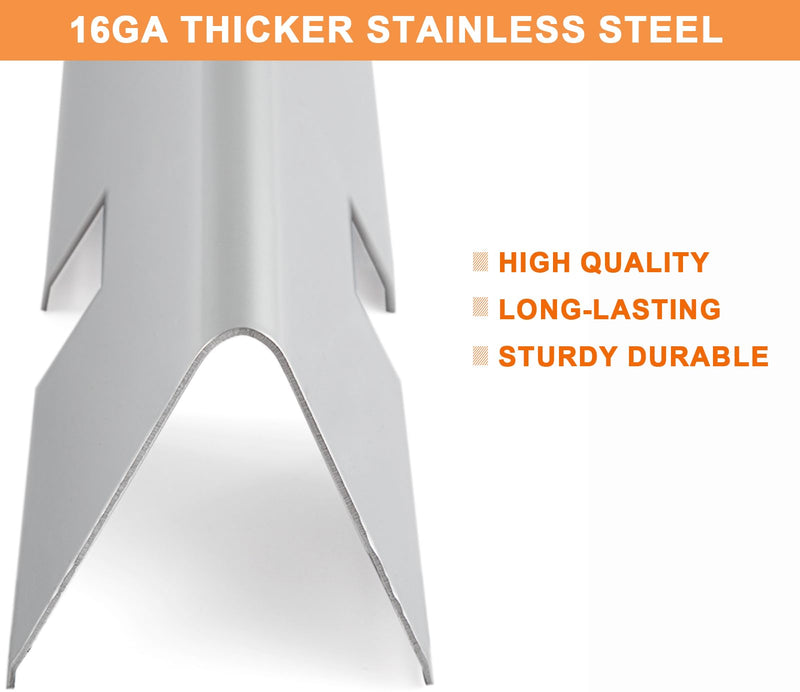 16GA THICKER STAINLESS STEEL

HIGH QUALITY
LONG-LASTING
STURDY DURABLE